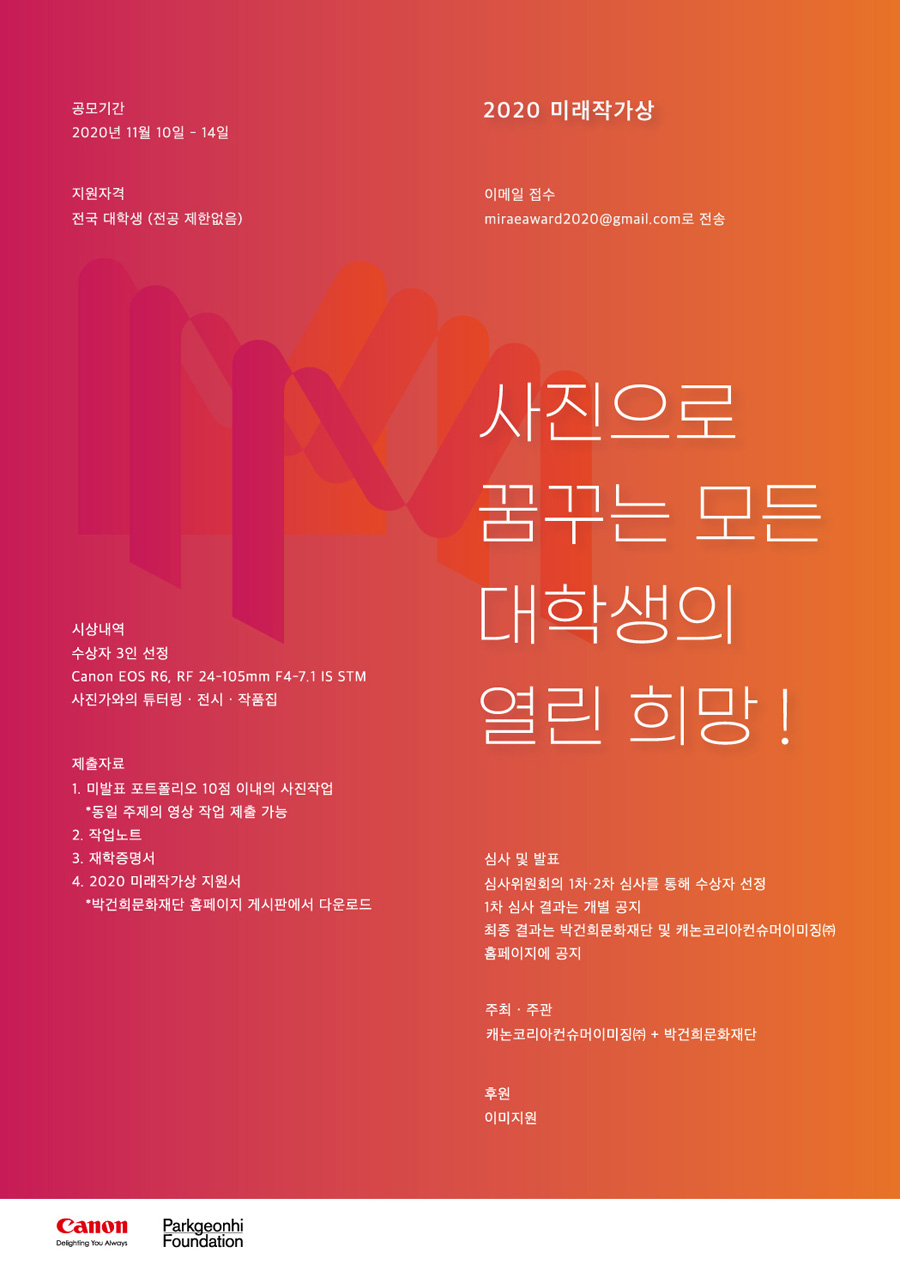 공모기간
2020년 11월 10일 - 14일

지원자격
전국 대학생 (전공 제한없음)

시상내역
수상자 3인 선정
Canon EOS R6, RF 24-105mm F4-7.1 IS STM
사진가와의 튜터링 · 전시 · 작품집

제출자료
1. 미발표 포트폴리오 10점 이내의 사진작업
*동일 주제의 영상 작업 제출 가능
2. 작업노트
3. 재학증명서
4. 2020 미래작가상 지원서
*박건희문화재단 홈페이지 게시판에서 다운로드

2020 미래작가상

이메일 접수
miraeaward2020@gmail.com로 전송

사진으로
꿈꾸는 모든
대학생의
열린 희망 !

심사 및 발표
심사위원회의 1차·2차 심사를 통해 수상자 선정
1차 심사 결과는 개별 공지
최종 결과는 박건희문화재단 및 캐논코리아컨슈머이미징㈜ 홈페이지에 공지

주최 · 주관
캐논코리아컨슈머이미징㈜ + 박건희문화재단

후원
이미지원

Canon
Delighting You Always

Parkgeonhi
Foundation